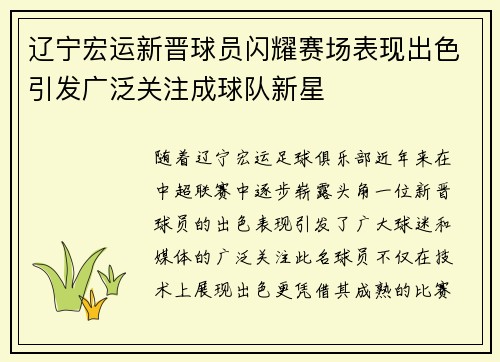 辽宁宏运新晋球员闪耀赛场表现出色引发广泛关注成球队新星

随着辽宁宏运足球俱乐部近年来在中超联赛中逐步崭露头角一位新晋球员的出色表现引发了广大球迷和媒体的广泛关注此名球员不仅在技术上展现出色更凭借其成熟的比赛